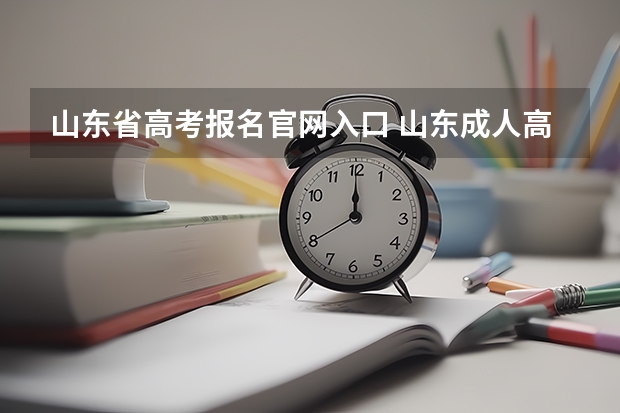 山东省高考报名官网入口 山东成人高

12
1
2
3
4
5
6
7
8
9
10
11